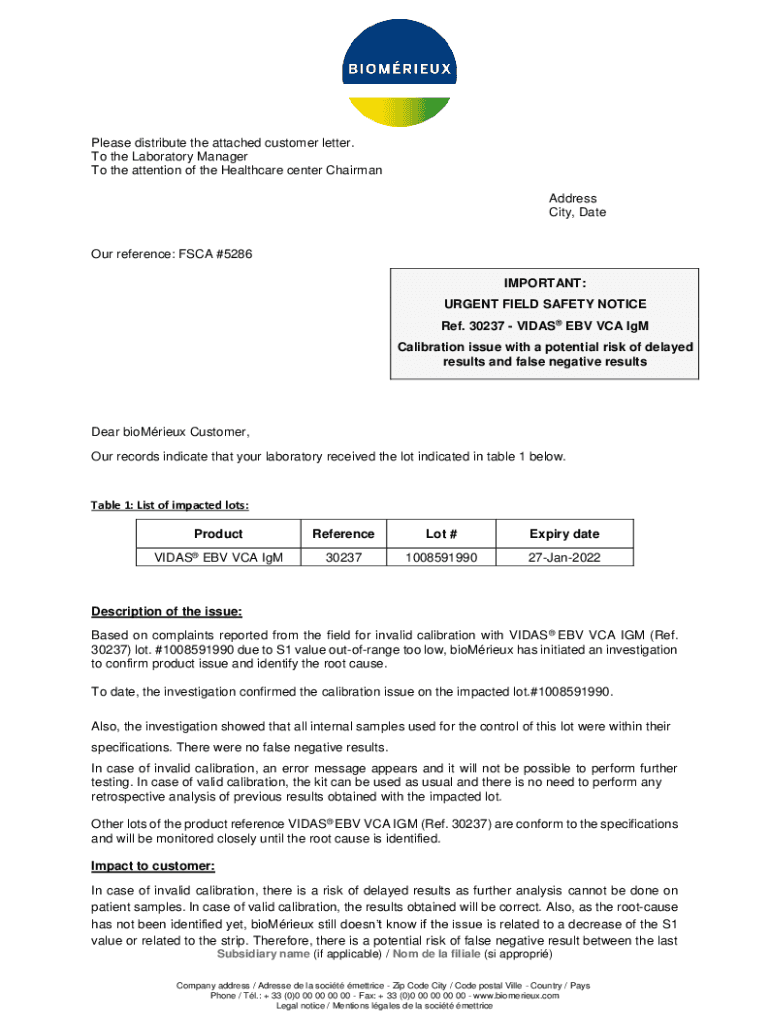 BIOMÉRIEUX

Please distribute the attached customer letter.
To the Laboratory Manager
To the attention of the Healthcare center Chairman

Address
City, Date

Our reference: FSCA #5286

IMPORTANT:
URGENT FIELD SAFETY NOTICE
Ref. 30237 - VIDAS® EBV VCA IgM
Calibration issue with a potential risk of delayed results and false negative results

Dear bioMérieux Customer,

Our records indicate that your laboratory received the lot indicated in table 1 below.

Table 1: List of impacted lots:

| Product | Reference | Lot # | Expiry date |
|---|---|---|---|
| VIDAS® EBV VCA IgM | 30237 | 1008591990 | 27-Jan-2022 |

Description of the issue:

Based on complaints reported from the field for invalid calibration with VIDAS® EBV VCA IGM (Ref. 30237) lot. #1008591990 due to S1 value out-of-range too low, bioMérieux has initiated an investigation to confirm product issue and identify the root cause.

To date, the investigation confirmed the calibration issue on the impacted lot.#1008591990.

Also, the investigation showed that all internal samples used for the control of this lot were within their specifications. There were no false negative results.

In case of invalid calibration, an error message appears and it will not be possible to perform further testing. In case of valid calibration, the kit can be used as usual and there is no need to perform any retrospective analysis of previous results obtained with the impacted lot.

Other lots of the product reference VIDAS® EBV VCA IGM (Ref. 30237) are conform to the specifications and will be monitored closely until the root cause is identified.

Impact to customer:

In case of invalid calibration, there is a risk of delayed results as further analysis cannot be done on patient samples. In case of valid calibration, the results obtained will be correct. Also, as the root-cause has not been identified yet, bioMérieux still doesn't know if the issue is related to a decrease of the S1 value or related to the strip. Therefore, there is a potential risk of false negative result between the last

Subsidiary name (if applicable) / Nom de la filiale (si approprié)

Company address / Adresse de la société émettrice - Zip Code City / Code postal Ville - Country / Pays
Phone / Tél.: + 33 (0)0 00 00 00 00 - Fax: + 33 (0)0 00 00 00 00 - www.biomerieux.com
Legal notice / Mentions légales de la société émettrice